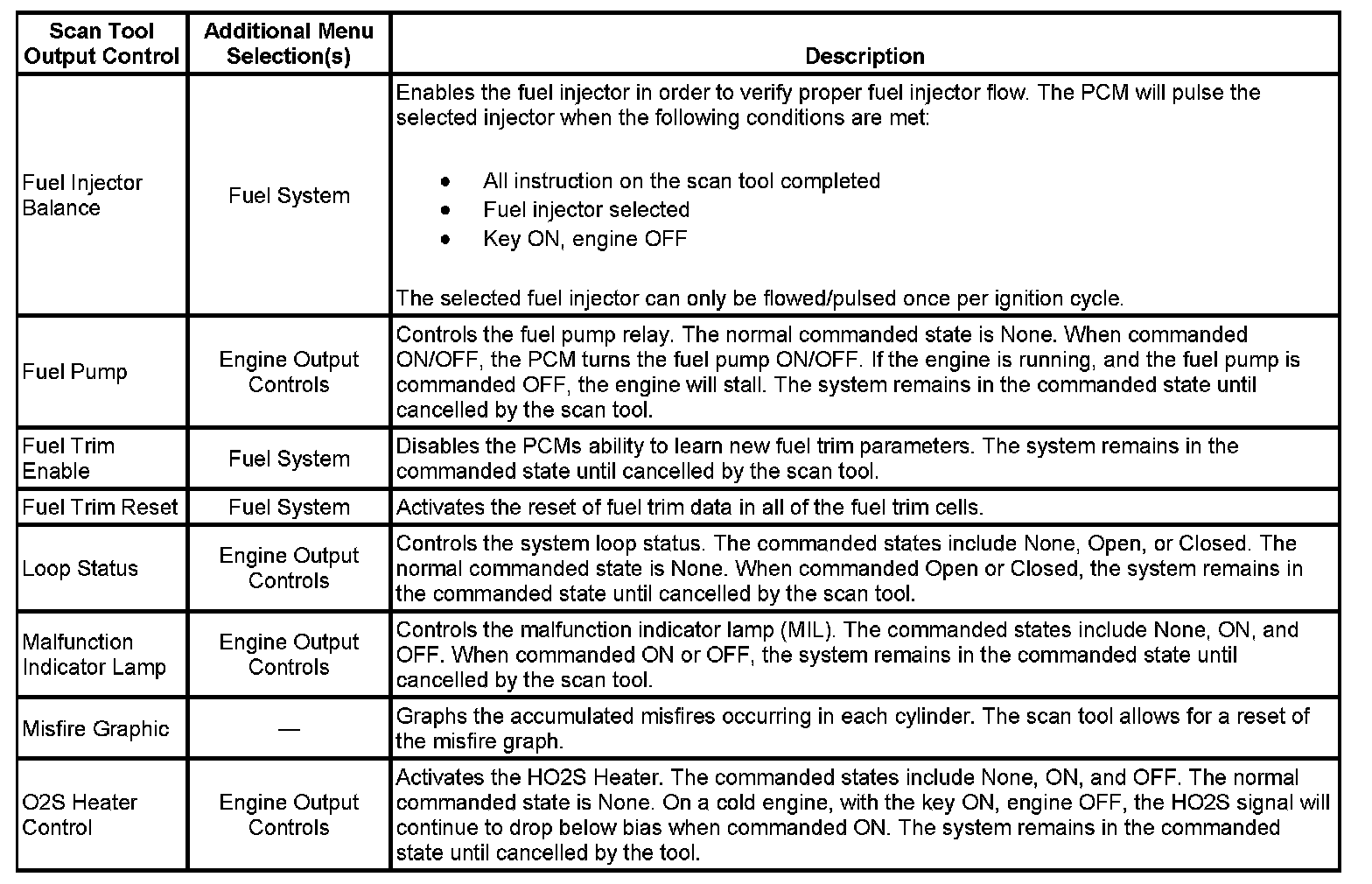 | Scan Tool Output Control | Additional Menu Selection(s) | Description |
|---|---|---|
| Fuel Injector Balance | Fuel System | Enables the fuel injector in order to verify proper fuel injector flow. The PCM will pulse the selected injector when the following conditions are met: • All instruction on the scan tool completed • Fuel injector selected • Key ON, engine OFF The selected fuel injector can only be flowed/pulsed once per ignition cycle. |
| Fuel Pump | Engine Output Controls | Controls the fuel pump relay. The normal commanded state is None. When commanded ON/OFF, the PCM turns the fuel pump ON/OFF. If the engine is running, and the fuel pump is commanded OFF, the engine will stall. The system remains in the commanded state until cancelled by the scan tool. |
| Fuel Trim Enable | Fuel System | Disables the PCMs ability to learn new fuel trim parameters. The system remains in the commanded state until cancelled by the scan tool. |
| Fuel Trim Reset | Fuel System | Activates the reset of fuel trim data in all of the fuel trim cells. |
| Loop Status | Engine Output Controls | Controls the system loop status. The commanded states include None, Open, or Closed. The normal commanded state is None. When commanded Open or Closed, the system remains in the commanded state until cancelled by the scan tool. |
| Malfunction Indicator Lamp | Engine Output Controls | Controls the malfunction indicator lamp (MIL). The commanded states include None, ON, and OFF. When commanded ON or OFF, the system remains in the commanded state until cancelled by the scan tool. |
| Misfire Graphic | — | Graphs the accumulated misfires occurring in each cylinder. The scan tool allows for a reset of the misfire graph. |
| O2S Heater Control | Engine Output Controls | Activates the HO2S Heater. The commanded states include None, ON, and OFF. The normal commanded state is None. On a cold engine, with the key ON, engine OFF, the HO2S signal will continue to drop below bias when commanded ON. The system remains in the commanded state until cancelled by the tool. |